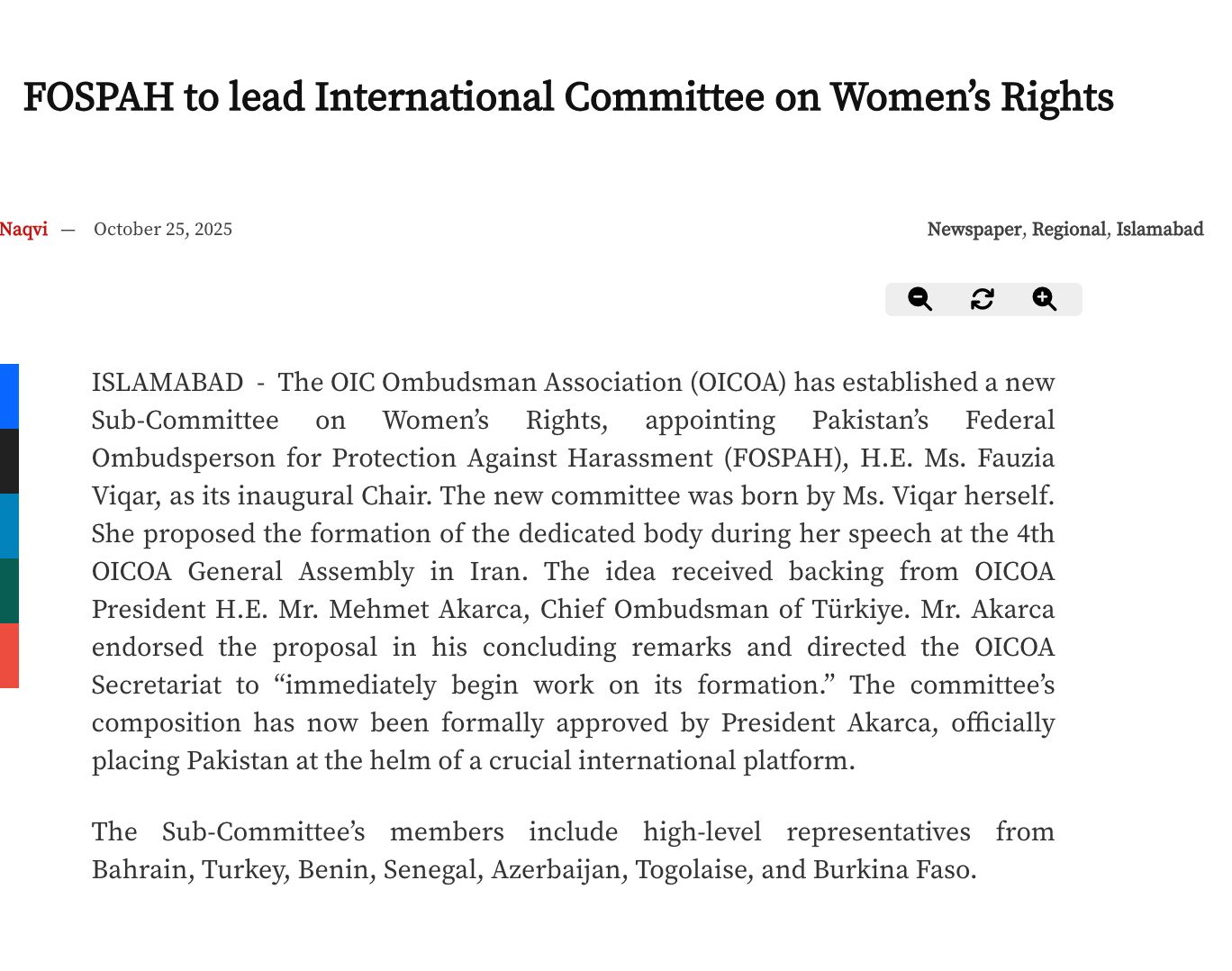 FOSPAH to lead International Committee on Women's Rights

Naqvi — October 25, 2025

Newspaper, Regional, Islamabad

ISLAMABAD - The OIC Ombudsman Association (OICOA) has established a new Sub-Committee on Women's Rights, appointing Pakistan's Federal Ombudsperson for Protection Against Harassment (FOSPAH), H.E. Ms. Fauzia Viqar, as its inaugural Chair. The new committee was born by Ms. Viqar herself. She proposed the formation of the dedicated body during her speech at the 4th OICOA General Assembly in Iran. The idea received backing from OICOA President H.E. Mr. Mehmet Akarca, Chief Ombudsman of Türkiye. Mr. Akarca endorsed the proposal in his concluding remarks and directed the OICOA Secretariat to "immediately begin work on its formation." The committee's composition has now been formally approved by President Akarca, officially placing Pakistan at the helm of a crucial international platform.

The Sub-Committee's members include high-level representatives from Bahrain, Turkey, Benin, Senegal, Azerbaijan, Togolaise, and Burkina Faso.